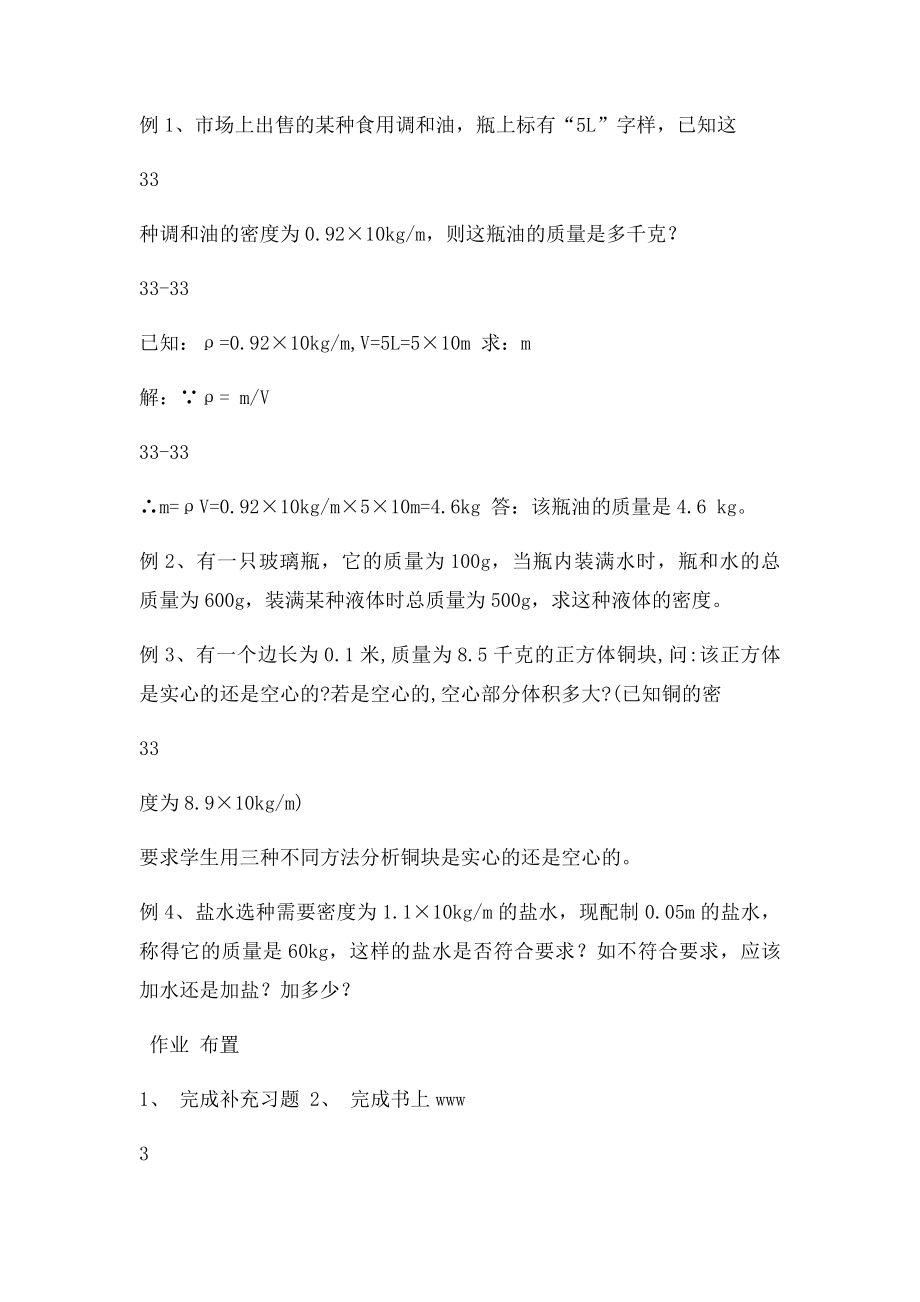 例 1、市场上出售的某种食用调和油，瓶上标有“5L”字样，已知这

33

种调和油的密度为 0.92×10kg/m，则这瓶油的质量是多千克？

33-33

已知：ρ=0.92×10kg/m,V=5L=5×10m 求：m

解：∵ρ= m/V

33-33

∴m=ρV=0.92×10kg/m×5×10m=4.6kg 答：该瓶油的质量是 4.6 kg。

例 2、有一只玻璃瓶，它的质量为 100g，当瓶内装满水时，瓶和水的总质量为 600g，装满某种液体时总质量为 500g，求这种液体的密度。

例 3、有一个边长为 0.1 米,质量为 8.5 千克的正方体铜块,问:该正方体是实心的还是空心的?若是空心的,空心部分体积多大?(已知铜的密

33

度为 8.9×10kg/m)

要求学生用三种不同方法分析铜块是实心的还是空心的。

例 4、盐水选种需要密度为 1.1×10kg/m 的盐水，现配制 0.05m 的盐水，称得它的质量是 60kg，这样的盐水是否符合要求？如不符合要求，应该加水还是加盐？加多少？

作业 布置

1、 完成补充习题 2、 完成书上 www

3